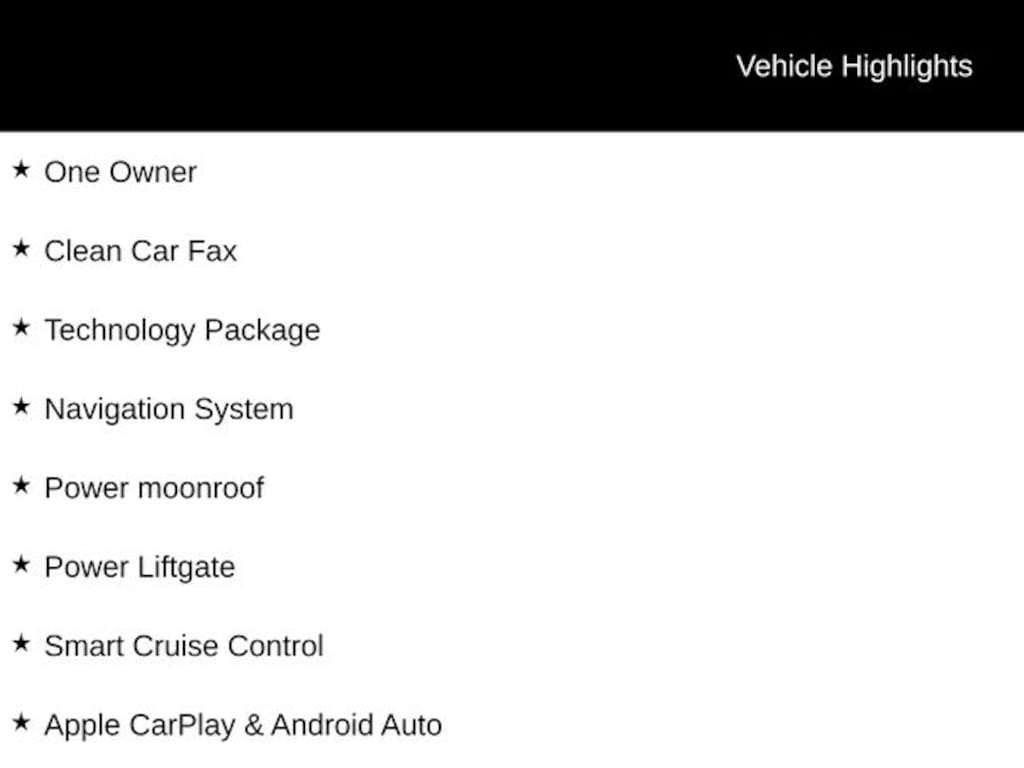 Vehicle Highlights

★ One Owner

★ Clean Car Fax

★ Technology Package

★ Navigation System

★ Power moonroof

★ Power Liftgate

★ Smart Cruise Control

★ Apple CarPlay & Android Auto